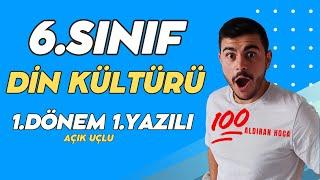 6.SINIF
DİN KÜLTÜRÜ
1.DÖNEM 1.YAZILI
AÇIK UÇLU

100
ALDIRAN HOCA